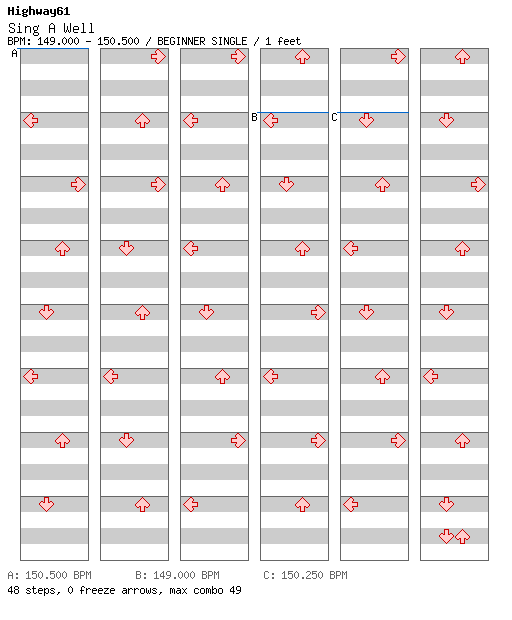 Highway61
Sing A Well
BPM: 149.000 - 150.500 / BEGINNER SINGLE / 1 feet

A
B
C

A: 150.500 BPM B: 149.000 BPM C: 150.250 BPM
48 steps, 0 freeze arrows, max combo 49